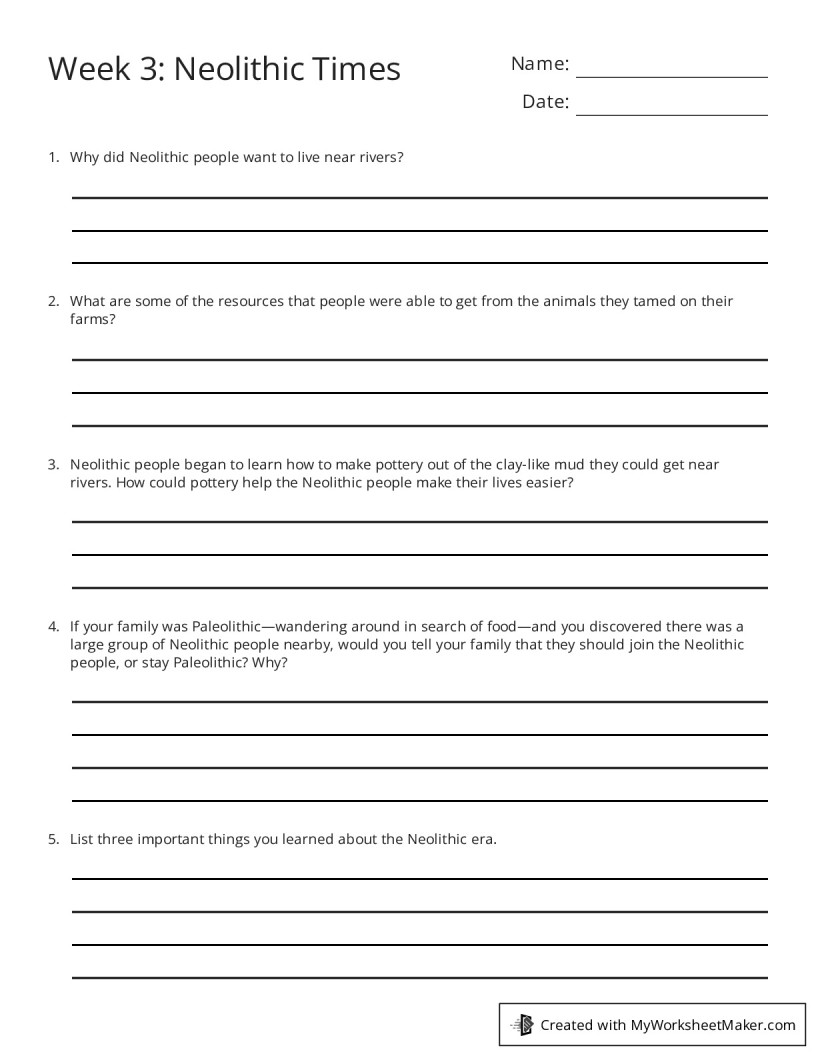 Week 3: Neolithic Times

Name:

Date:

1. Why did Neolithic people want to live near rivers?

2. What are some of the resources that people were able to get from the animals they tamed on their farms?

3. Neolithic people began to learn how to make pottery out of the clay-like mud they could get near rivers. How could pottery help the Neolithic people make their lives easier?

4. If your family was Paleolithic—wandering around in search of food—and you discovered there was a large group of Neolithic people nearby, would you tell your family that they should join the Neolithic people, or stay Paleolithic? Why?

5. List three important things you learned about the Neolithic era.

Created with MyWorksheetMaker.com